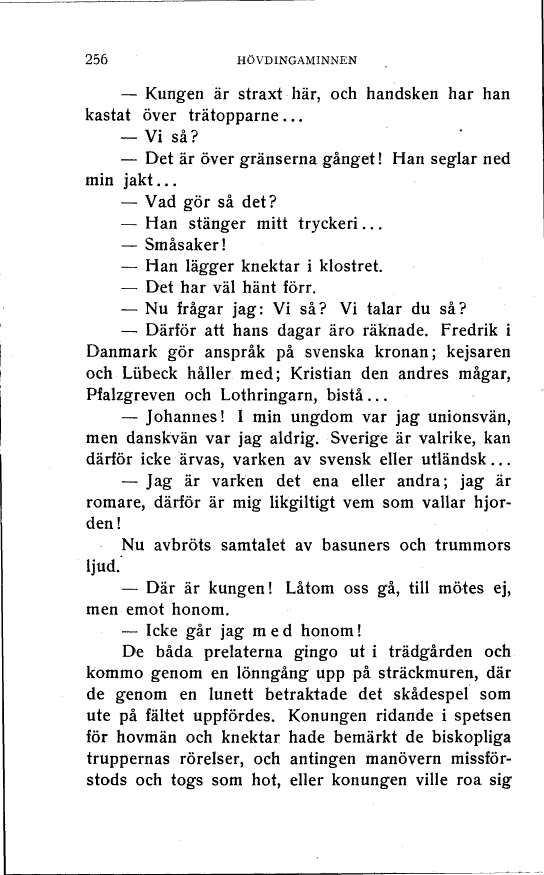 256 HÖVDINGAMINNEN

— Kungen är straxt här, och handsken har han kastat över trätopparne...

— Vi så?

— Det är över gränserna gånget! Han seglar ned min jakt...

— Vad gör så det?

— Han stänger mitt tryckeri...

— Småsaker!

— Han lägger knektar i klostret.

— Det har väl hänt förr.

— Nu frågar jag: Vi så? Vi talar du så?

— Därför att hans dagar äro räknade. Fredrik i Danmark gör anspråk på svenska kronan; kejsaren och Lübeck håller med; Kristian den andres mågar, Pfalzgreven och Lothringarn, bistå...

— Johannes! I min ungdom var jag unionsvän, men danskvän var jag aldrig. Sverige är valrike, kan därför icke ärvas, varken av svensk eller utländsk...

— Jag är varken det ena eller andra; jag är romare, därför är mig likgiltigt vem som vallar hjorden!

Nu avbröts samtalet av basuners och trummors ljud.

— Där är kungen! Låtom oss gå, till mötes ej, men emot honom.

— Icke går jag med honom!

De båda prelaterna gingo ut i trädgården och kommo genom en lönngång upp på sträckmuren, där de genom en lunett betraktade det skådespel som ute på fältet uppfördes. Konungen ridande i spetsen för hovmän och knektar hade bemärkt de biskopliga truppernas rörelser, och antingen manövern missförstods och togs som hot, eller konungen ville roa sig